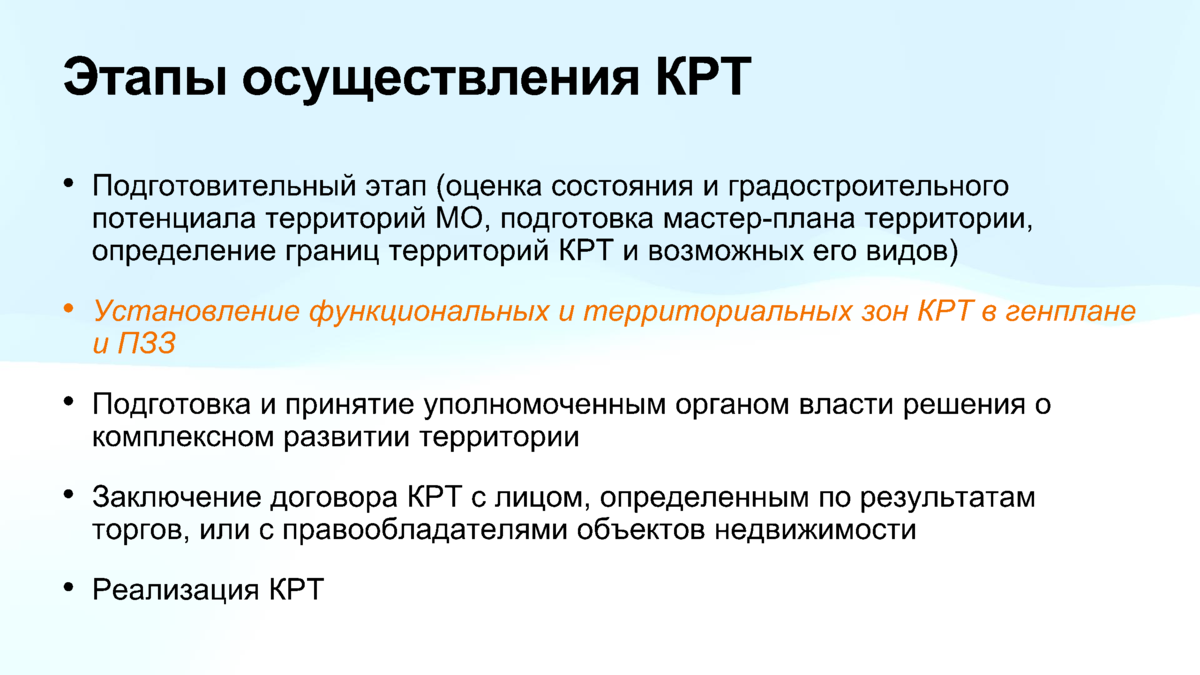 Этапы осуществления КРТ

• Подготовительный этап (оценка состояния и градостроительного потенциала территорий МО, подготовка мастер-плана территории, определение границ территорий КРТ и возможных его видов)

• Установление функциональных и территориальных зон КРТ в генплане и ПЗЗ

• Подготовка и принятие уполномоченным органом власти решения о комплексном развитии территории

• Заключение договора КРТ с лицом, определенным по результатам торгов, или с правообладателями объектов недвижимости

• Реализация КРТ